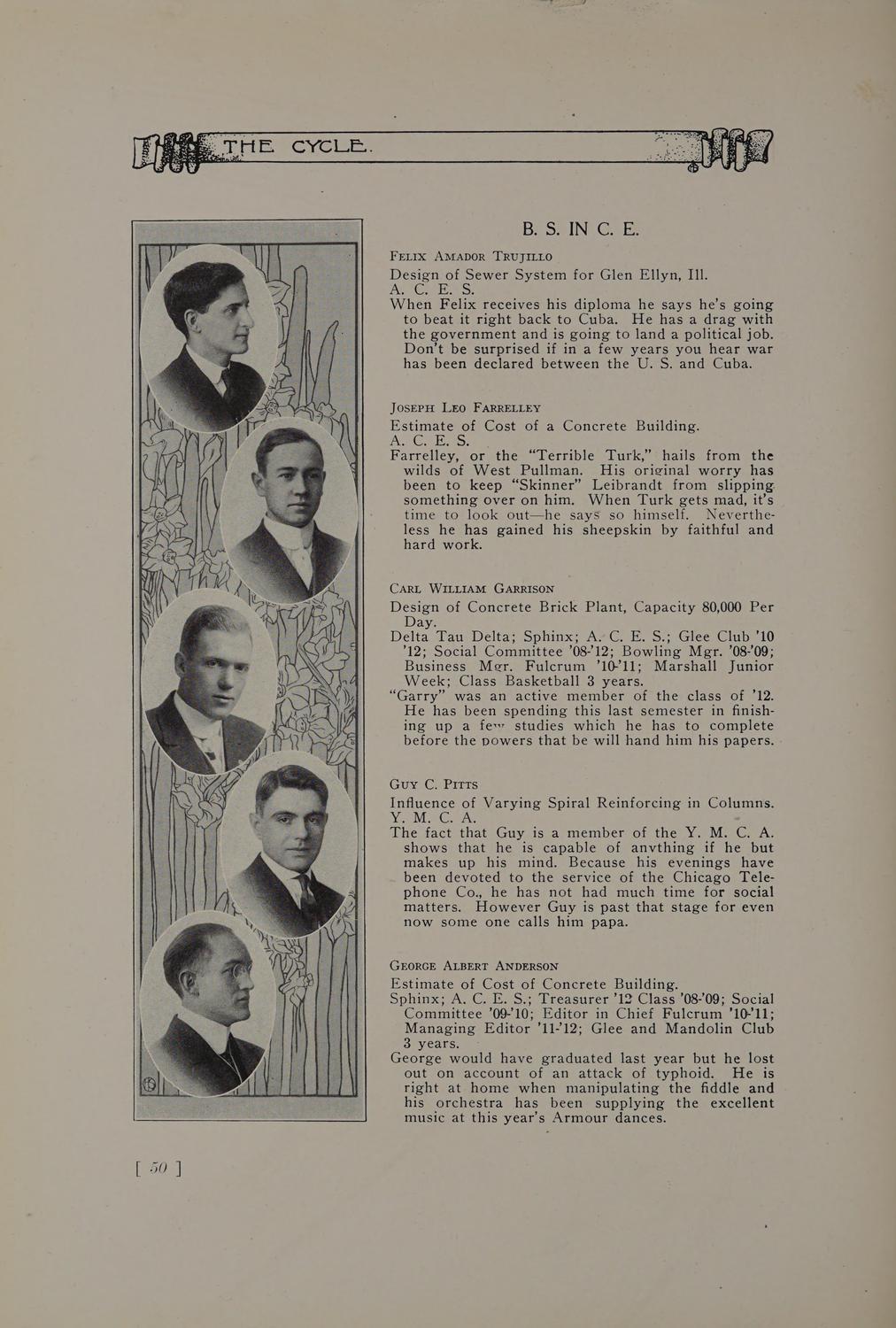 THE CYCLE.

B. S. IN C. E.

FELIX AMADOR TRUJILLO
Design of Sewer System for Glen Ellyn, Ill.
A. C. E. S.
When Felix receives his diploma he says he's going to beat it right back to Cuba. He has a drag with the government and is going to land a political job. Don't be surprised if in a few years you hear war has been declared between the U. S. and Cuba.

JOSEPH LEO FARRELLEY
Estimate of Cost of a Concrete Building.
A. C. E. S.
Farrelley, or the "Terrible Turk," hails from the wilds of West Pullman. His original worry has been to keep "Skinner" Leibrandt from slipping something over on him. When Turk gets mad, it's time to look out—he says so himself. Nevertheless he has gained his sheepskin by faithful and hard work.

CARL WILLIAM GARRISON
Design of Concrete Brick Plant, Capacity 80,000 Per Day.
Delta Tau Delta; Sphinx; A. C. E. S.; Glee Club '10 '12; Social Committee '08-'12; Bowling Mgr. '08-'09; Business Mgr. Fulcrum '10-'11; Marshall Junior Week; Class Basketball 3 years.
"Garry" was an active member of the class of '12. He has been spending this last semester in finishing up a few studies which he has to complete before the powers that be will hand him his papers.

GUY C. PITTS
Influence of Varying Spiral Reinforcing in Columns.
Y. M. C. A.
The fact that Guy is a member of the Y. M. C. A. shows that he is capable of anything if he but makes up his mind. Because his evenings have been devoted to the service of the Chicago Telephone Co., he has not had much time for social matters. However Guy is past that stage for even now some one calls him papa.

GEORGE ALBERT ANDERSON
Estimate of Cost of Concrete Building.
Sphinx; A. C. E. S.; Treasurer '12 Class '08-'09; Social Committee '09-'10; Editor in Chief Fulcrum '10-'11; Managing Editor '11-'12; Glee and Mandolin Club 3 years.
George would have graduated last year but he lost out on account of an attack of typhoid. He is right at home when manipulating the fiddle and his orchestra has been supplying the excellent music at this year's Armour dances.

[ 50 ]